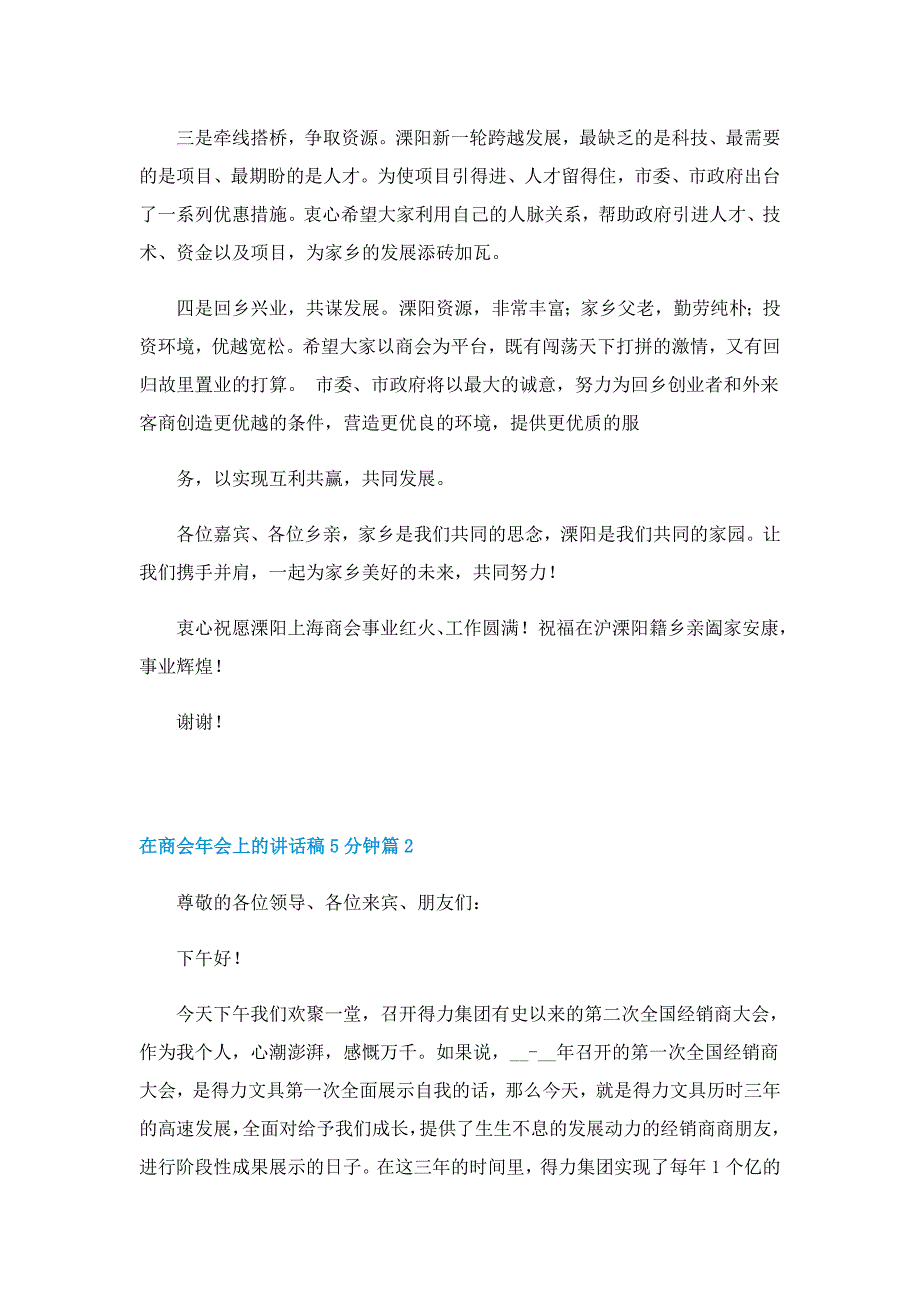 三是牵线搭桥，争取资源。溧阳新一轮跨越发展，最缺乏的是科技、最需要的是项目、最期盼的是人才。为使项目引得进、人才留得住，市委、市政府出台了一系列优惠措施。衷心希望大家利用自己的人脉关系，帮助政府引进人才、技术、资金以及项目，为家乡的发展添砖加瓦。

四是回乡兴业，共谋发展。溧阳资源，非常丰富；家乡父老，勤劳纯朴；投资环境，优越宽松。希望大家以商会为平台，既有闯荡天下打拼的激情，又有回归故里置业的打算。 市委、市政府将以最大的诚意，努力为回乡创业者和外来客商创造更优越的条件，营造更优良的环境，提供更优质的服

务，以实现互利共赢，共同发展。

各位嘉宾、各位乡亲，家乡是我们共同的思念，溧阳是我们共同的家园。让我们携手并肩，一起为家乡美好的未来，共同努力！

衷心祝愿溧阳上海商会事业红火、工作圆满！祝福在沪溧阳籍乡亲阖家安康，事业辉煌！

谢谢！

在商会年会上的讲话稿5分钟篇2

尊敬的各位领导、各位来宾、朋友们：

下午好！

今天下午我们欢聚一堂，召开得力集团有史以来的第二次全国经销商大会，作为我个人，心潮澎湃，感慨万千。如果说，__-__年召开的第一次全国经销商大会，是得力文具第一次全面展示自我的话，那么今天，就是得力文具历时三年的高速发展，全面对给予我们成长，提供了生生不息的发展动力的经销商商朋友，进行阶段性成果展示的日子。在这三年的时间里，得力集团实现了每年1个亿的